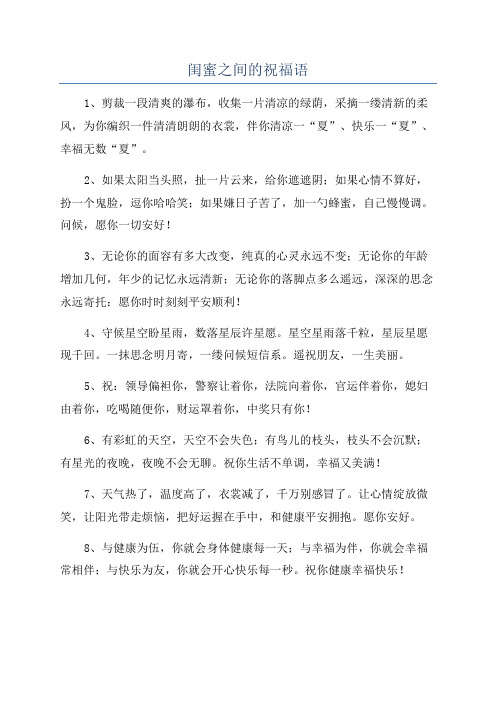 闺蜜之间的祝福语

1、剪裁一段清爽的瀑布，收集一片清凉的绿荫，采摘一缕清新的柔风，为你编织一件清清朗朗的衣裳，伴你清凉一“夏”、快乐一“夏”、幸福无数“夏”。

2、如果太阳当头照，扯一片云来，给你遮遮阴；如果心情不算好，扮一个鬼脸，逗你哈哈笑；如果嫌日子苦了，加一勺蜂蜜，自己慢慢调。问候，愿你一切安好！

3、无论你的面容有多大改变，纯真的心灵永远不变；无论你的年龄增加几何，年少的记忆永远清新；无论你的落脚点多么遥远，深深的思念永远寄托；愿你时时刻刻平安顺利！

4、守候星空盼星雨，数落星辰许星愿。星空星雨落千粒，星辰星愿现千回。一抹思念明月寄，一缕问候短信系。遥祝朋友，一生美丽。

5、祝：领导偏袒你，警察让着你，法院向着你，官运伴着你，媳妇由着你，吃喝随便你，财运罩着你，中奖只有你！

6、有彩虹的天空，天空不会失色；有鸟儿的枝头，枝头不会沉默；有星光的夜晚，夜晚不会无聊。祝你生活不单调，幸福又美满！

7、天气热了，温度高了，衣裳减了，千万别感冒了。让心情绽放微笑，让阳光带走烦恼，把好运握在手中，和健康平安拥抱。愿你安好。

8、与健康为伍，你就会身体健康每一天；与幸福为伴，你就会幸福常相伴；与快乐为友，你就会开心快乐每一秒。祝你健康幸福快乐！